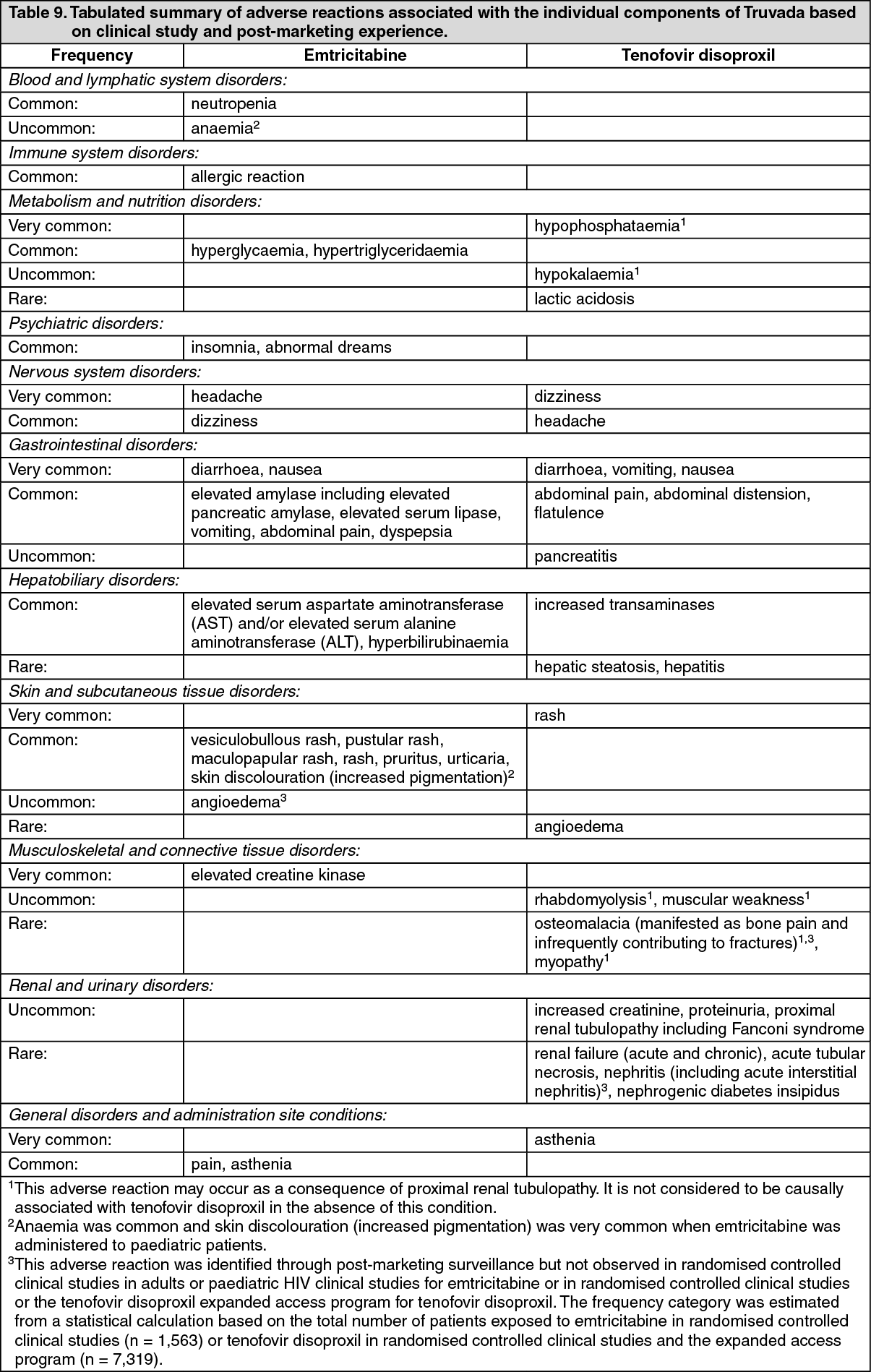 Table 9. Tabulated summary of adverse reactions associated with the individual components of Truvada based on clinical study and post-marketing experience.

| Frequency | Emtricitabine | Tenofovir disoproxil |
|---|---|---|
| *Blood and lymphatic system disorders:* | | |
| Common: | neutropenia | |
| Uncommon: | anaemia$^2$ | |
| *Immune system disorders:* | | |
| Common: | allergic reaction | |
| *Metabolism and nutrition disorders:* | | |
| Very common: | | hypophosphataemia$^1$ |
| Common: | hyperglycaemia, hypertriglyceridaemia | |
| Uncommon: | | hypokalaemia$^1$ |
| Rare: | | lactic acidosis |
| *Psychiatric disorders:* | | |
| Common: | insomnia, abnormal dreams | |
| *Nervous system disorders:* | | |
| Very common: | headache | dizziness |
| Common: | dizziness | headache |
| *Gastrointestinal disorders:* | | |
| Very common: | diarrhoea, nausea | diarrhoea, vomiting, nausea |
| Common: | elevated amylase including elevated pancreatic amylase, elevated serum lipase, vomiting, abdominal pain, dyspepsia | abdominal pain, abdominal distension, flatulence |
| Uncommon: | | pancreatitis |
| *Hepatobiliary disorders:* | | |
| Common: | elevated serum aspartate aminotransferase (AST) and/or elevated serum alanine aminotransferase (ALT), hyperbilirubinaemia | increased transaminases |
| Rare: | | hepatic steatosis, hepatitis |
| *Skin and subcutaneous tissue disorders:* | | |
| Very common: | | rash |
| Common: | vesiculobullous rash, pustular rash, maculopapular rash, rash, pruritus, urticaria, skin discolouration (increased pigmentation)$^2$ | |
| Uncommon: | angioedema$^3$ | |
| Rare: | | angioedema |
| *Musculoskeletal and connective tissue disorders:* | | |
| Very common: | elevated creatine kinase | |
| Uncommon: | | rhabdomyolysis$^1$, muscular weakness$^1$ |
| Rare: | | osteomalacia (manifested as bone pain and infrequently contributing to fractures)$^{1,3}$, myopathy$^1$ |
| *Renal and urinary disorders:* | | |
| Uncommon: | | increased creatinine, proteinuria, proximal renal tubulopathy including Fanconi syndrome |
| Rare: | | renal failure (acute and chronic), acute tubular necrosis, nephritis (including acute interstitial nephritis)$^3$, nephrogenic diabetes insipidus |
| *General disorders and administration site conditions:* | | |
| Very common: | | asthenia |
| Common: | pain, asthenia | |

$^1$This adverse reaction may occur as a consequence of proximal renal tubulopathy. It is not considered to be causally associated with tenofovir disoproxil in the absence of this condition.
$^2$Anaemia was common and skin discolouration (increased pigmentation) was very common when emtricitabine was administered to paediatric patients.
$^3$This adverse reaction was identified through post-marketing surveillance but not observed in randomised controlled clinical studies in adults or paediatric HIV clinical studies for emtricitabine or in randomised controlled clinical studies or the tenofovir disoproxil expanded access program for tenofovir disoproxil. The frequency category was estimated from a statistical calculation based on the total number of patients exposed to emtricitabine in randomised controlled clinical studies (n = 1,563) or tenofovir disoproxil in randomised controlled clinical studies and the expanded access program (n = 7,319).